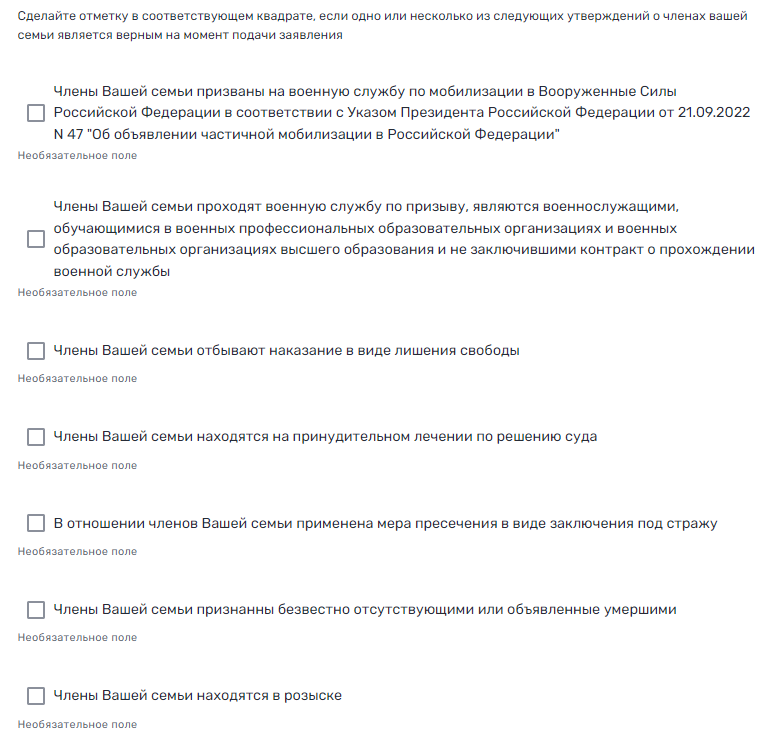 Сделайте отметку в соответствующем квадрате, если одно или несколько из следующих утверждений о членах вашей семьи является верным на момент подачи заявления

Члены Вашей семьи призваны на военную службу по мобилизации в Вооруженные Силы Российской Федерации в соответствии с Указом Президента Российской Федерации от 21.09.2022 N 47 "Об объявлении частичной мобилизации в Российской Федерации"
Необязательное поле

Члены Вашей семьи проходят военную службу по призыву, являются военнослужащими, обучающимися в военных профессиональных образовательных организациях и военных образовательных организациях высшего образования и не заключившими контракт о прохождении военной службы
Необязательное поле

Члены Вашей семьи отбывают наказание в виде лишения свободы
Необязательное поле

Члены Вашей семьи находятся на принудительном лечении по решению суда
Необязательное поле

В отношении членов Вашей семьи применена мера пресечения в виде заключения под стражу
Необязательное поле

Члены Вашей семьи признанны безвестно отсутствующими или объявленные умершими
Необязательное поле

Члены Вашей семьи находятся в розыске
Необязательное поле